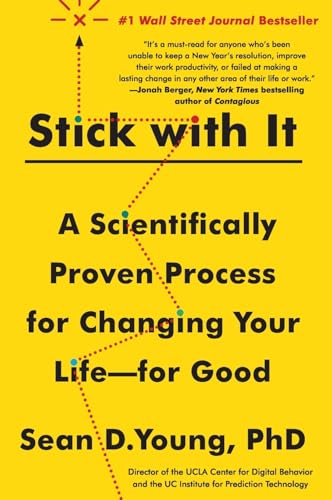 #1 Wall Street Journal Bestseller

"It's a must-read for anyone who's been unable to keep a New Year's resolution, improve their work productivity, or failed at making a lasting change in any other area of their life or work."
—Jonah Berger, New York Times bestselling author of Contagious

Stick with It

A Scientifically Proven Process for Changing Your Life—for Good

Sean D.Young, PhD

Director of the UCLA Center for Digital Behavior and the UC Institute for Prediction Technology